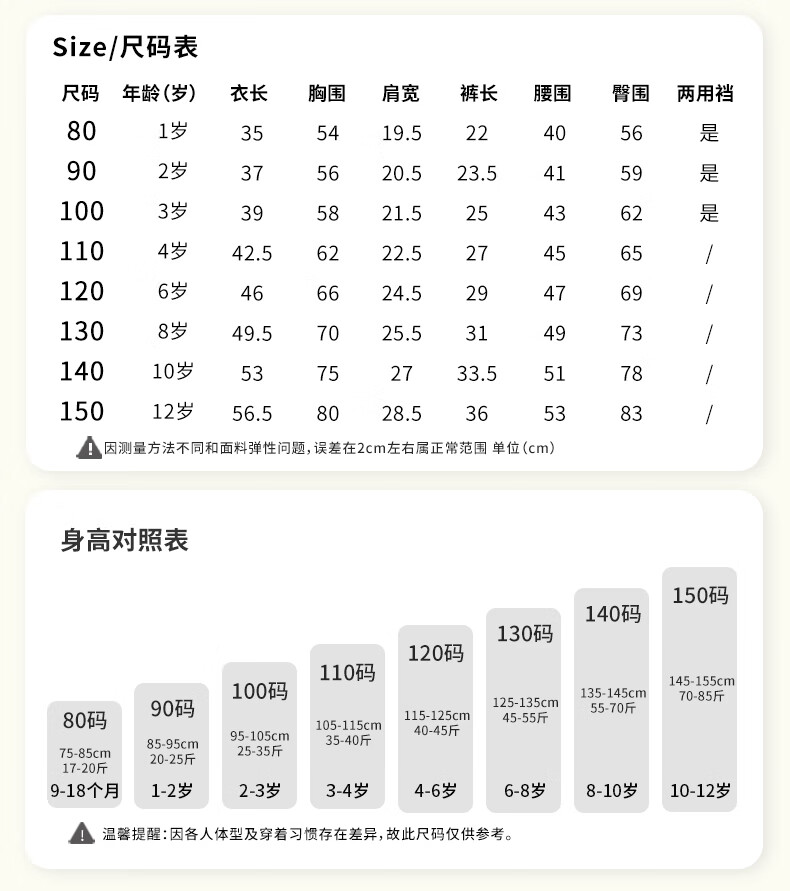 Size/尺码表

| 尺码 | 年龄(岁) | 衣长 | 胸围 | 肩宽 | 裤长 | 腰围 | 臀围 | 两用裆 |
|---|---|---|---|---|---|---|---|---|
| 80 | 1岁 | 35 | 54 | 19.5 | 22 | 40 | 56 | 是 |
| 90 | 2岁 | 37 | 56 | 20.5 | 23.5 | 41 | 59 | 是 |
| 100 | 3岁 | 39 | 58 | 21.5 | 25 | 43 | 62 | 是 |
| 110 | 4岁 | 42.5 | 62 | 22.5 | 27 | 45 | 65 | / |
| 120 | 6岁 | 46 | 66 | 24.5 | 29 | 47 | 69 | / |
| 130 | 8岁 | 49.5 | 70 | 25.5 | 31 | 49 | 73 | / |
| 140 | 10岁 | 53 | 75 | 27 | 33.5 | 51 | 78 | / |
| 150 | 12岁 | 56.5 | 80 | 28.5 | 36 | 53 | 83 | / |

因测量方法不同和面料弹性问题,误差在2cm左右属正常范围 单位(cm)

身高对照表

80码
75-85cm
17-20斤
9-18个月

90码
85-95cm
20-25斤
1-2岁

100码
95-105cm
25-35斤
2-3岁

110码
105-115cm
35-40斤
3-4岁

120码
115-125cm
40-45斤
4-6岁

130码
125-135cm
45-55斤
6-8岁

140码
135-145cm
55-70斤
8-10岁

150码
145-155cm
70-85斤
10-12岁

温馨提醒:因各人体型及穿着习惯存在差异,故此尺码仅供参考。